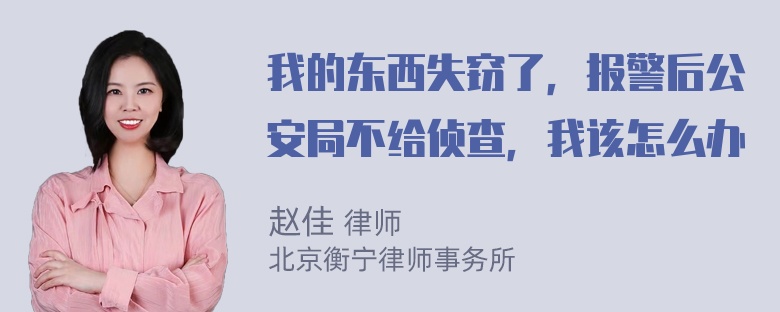 我的东西失窃了，报警后公安局不给侦查，我该怎么办

赵佳 律师
北京衡宁律师事务所